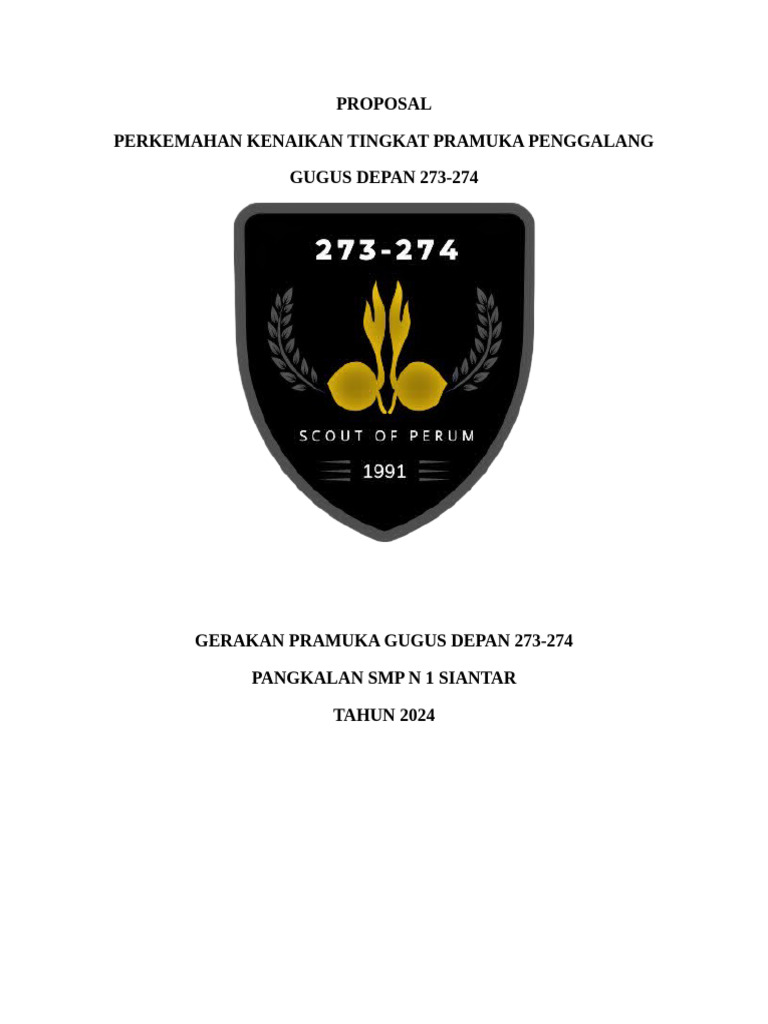 PROPOSAL

PERKEMAHAN KENAIKAN TINGKAT PRAMUKA PENGGALANG

GUGUS DEPAN 273-274

273-274

SCOUT OF PERUM

1991

GERAKAN PRAMUKA GUGUS DEPAN 273-274

PANGKALAN SMP N 1 SIANTAR

TAHUN 2024